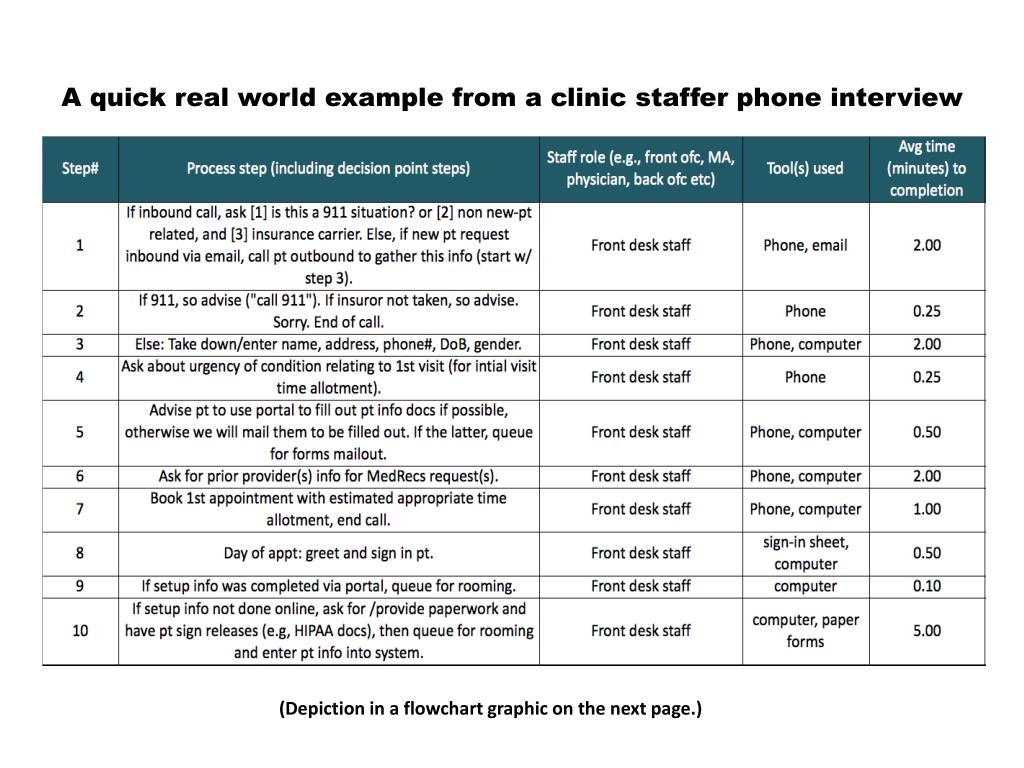 A quick real world example from a clinic staffer phone interview

| Step# | Process step (including decision point steps) | Staff role (e.g., front ofc, MA, physician, back ofc etc) | Tool(s) used | Avg time (minutes) to completion |
|---|---|---|---|---|
| 1 | If inbound call, ask [1] is this a 911 situation? or [2] non new-pt related, and [3] insurance carrier. Else, if new pt request inbound via email, call pt outbound to gather this info (start w/ step 3). | Front desk staff | Phone, email | 2.00 |
| 2 | If 911, so advise ("call 911"). If insuror not taken, so advise. Sorry. End of call. | Front desk staff | Phone | 0.25 |
| 3 | Else: Take down/enter name, address, phone#, DoB, gender. | Front desk staff | Phone, computer | 2.00 |
| 4 | Ask about urgency of condition relating to 1st visit (for intial visit time allotment). | Front desk staff | Phone | 0.25 |
| 5 | Advise pt to use portal to fill out pt info docs if possible, otherwise we will mail them to be filled out. If the latter, queue for forms mailout. | Front desk staff | Phone, computer | 0.50 |
| 6 | Ask for prior provider(s) info for MedRecs request(s). | Front desk staff | Phone, computer | 2.00 |
| 7 | Book 1st appointment with estimated appropriate time allotment, end call. | Front desk staff | Phone, computer | 1.00 |
| 8 | Day of appt: greet and sign in pt. | Front desk staff | sign-in sheet, computer | 0.50 |
| 9 | If setup info was completed via portal, queue for rooming. | Front desk staff | computer | 0.10 |
| 10 | If setup info not done online, ask for /provide paperwork and have pt sign releases (e.g, HIPAA docs), then queue for rooming and enter pt info into system. | Front desk staff | computer, paper forms | 5.00 |

(Depiction in a flowchart graphic on the next page.)